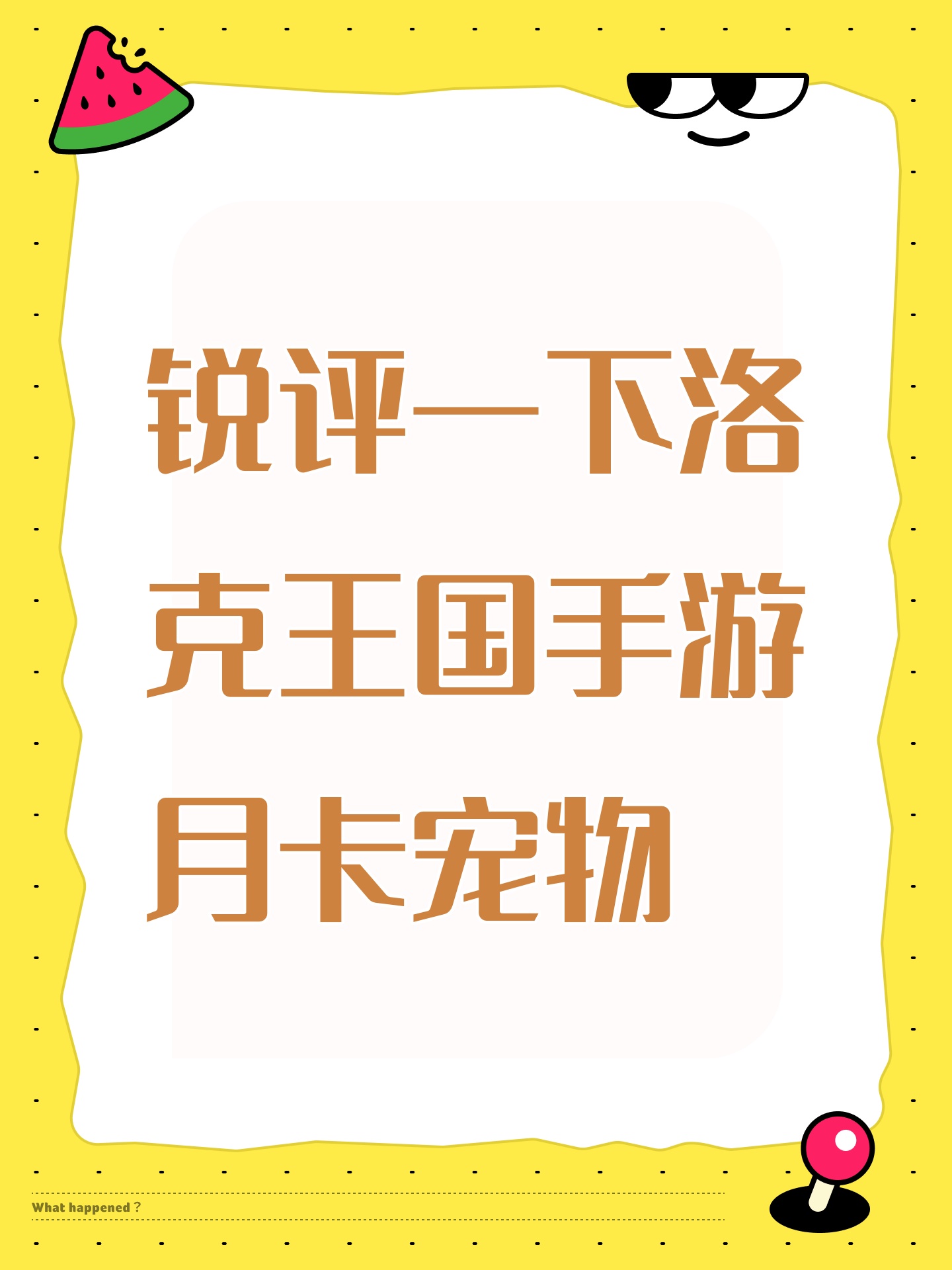 锐评一下洛克王国手游月卡宠物

What happened？